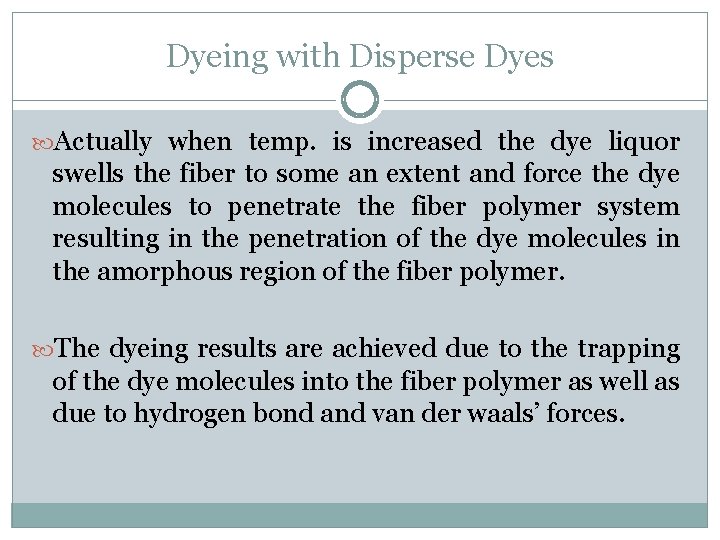 Dyeing with Disperse Dyes

Actually when temp. is increased the dye liquor swells the fiber to some an extent and force the dye molecules to penetrate the fiber polymer system resulting in the penetration of the dye molecules in the amorphous region of the fiber polymer.

The dyeing results are achieved due to the trapping of the dye molecules into the fiber polymer as well as due to hydrogen bond and van der waals' forces.